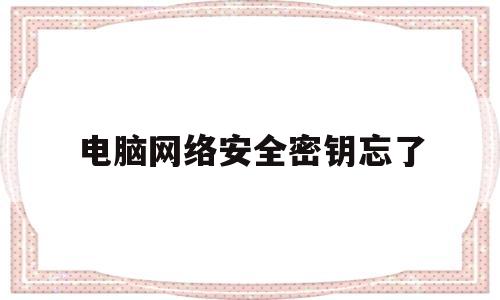 电脑网络安全密钥忘了